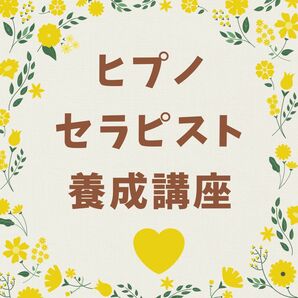 ヒプノ
セラピスト
養成講座